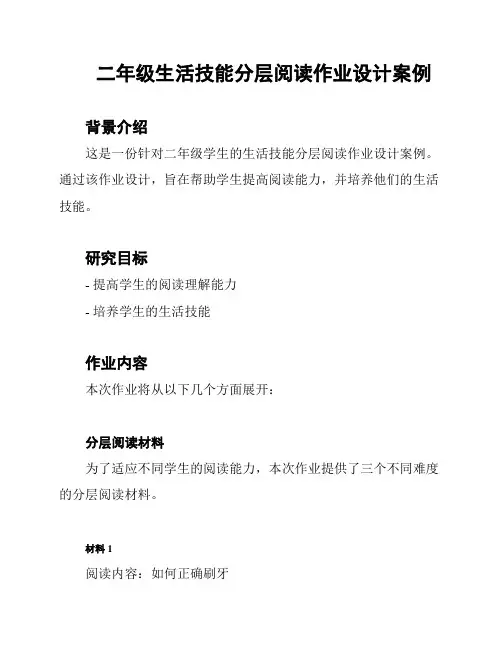 二年级生活技能分层阅读作业设计案例

背景介绍

这是一份针对二年级学生的生活技能分层阅读作业设计案例。通过该作业设计，旨在帮助学生提高阅读能力，并培养他们的生活技能。

研究目标

- 提高学生的阅读理解能力

- 培养学生的生活技能

作业内容

本次作业将从以下几个方面展开：

分层阅读材料

为了适应不同学生的阅读能力，本次作业提供了三个不同难度的分层阅读材料。

材料 1

阅读内容：如何正确刷牙